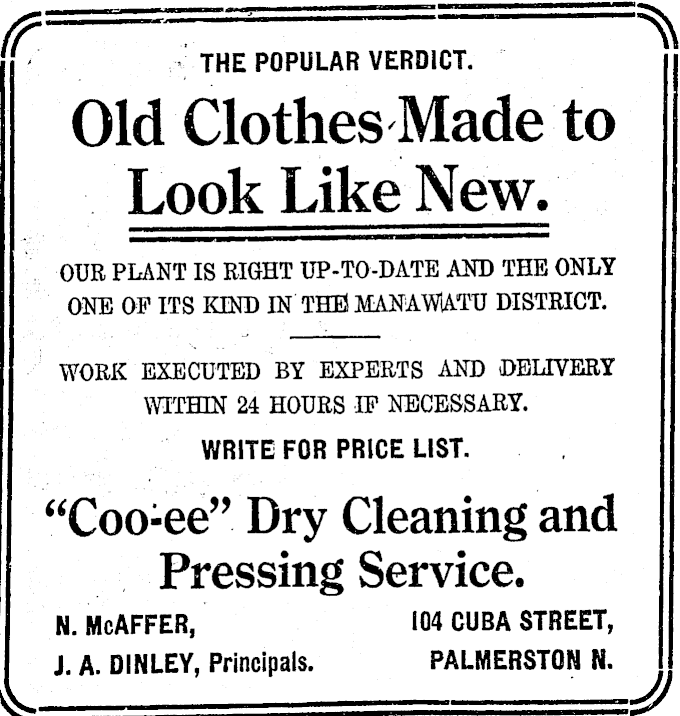 THE POPULAR VERDICT.

Old Clothes Made to Look Like New.

OUR PLANT IS RIGHT UP-TO-DATE AND THE ONLY ONE OF ITS KIND IN THE MANAWATU DISTRICT.

WORK EXECUTED BY EXPERTS AND DELIVERY WITHIN 24 HOURS IF NECESSARY.

WRITE FOR PRICE LIST.

"Coo-ee" Dry Cleaning and Pressing Service.

N. McAFFER,
J. A. DINLEY, Principals.

104 CUBA STREET,
PALMERSTON N.